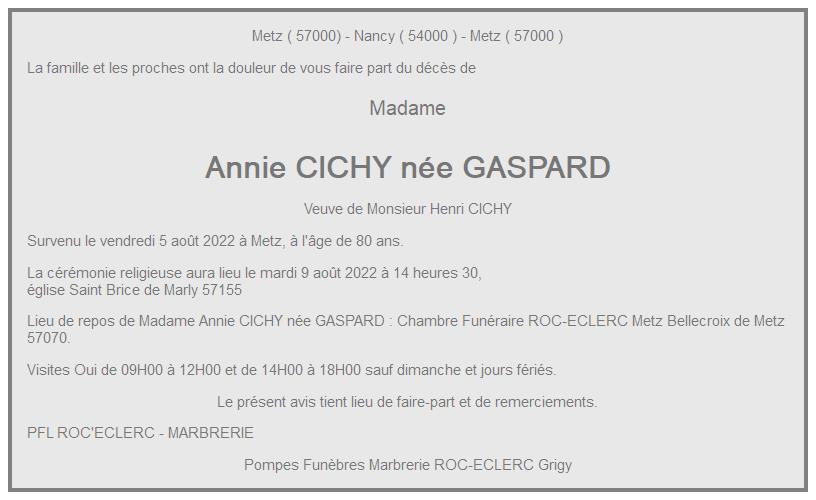 Metz ( 57000) - Nancy ( 54000 ) - Metz ( 57000 )

La famille et les proches ont la douleur de vous faire part du décès de

Madame

Annie CICHY née GASPARD

Veuve de Monsieur Henri CICHY

Survenu le vendredi 5 août 2022 à Metz, à l'âge de 80 ans.

La cérémonie religieuse aura lieu le mardi 9 août 2022 à 14 heures 30, église Saint Brice de Marly 57155

Lieu de repos de Madame Annie CICHY née GASPARD : Chambre Funéraire ROC-ECLERC Metz Bellecroix de Metz 57070.

Visites Oui de 09H00 à 12H00 et de 14H00 à 18H00 sauf dimanche et jours fériés.

Le présent avis tient lieu de faire-part et de remerciements.

PFL ROC'ECLERC - MARBRERIE

Pompes Funèbres Marbrerie ROC-ECLERC Grigy